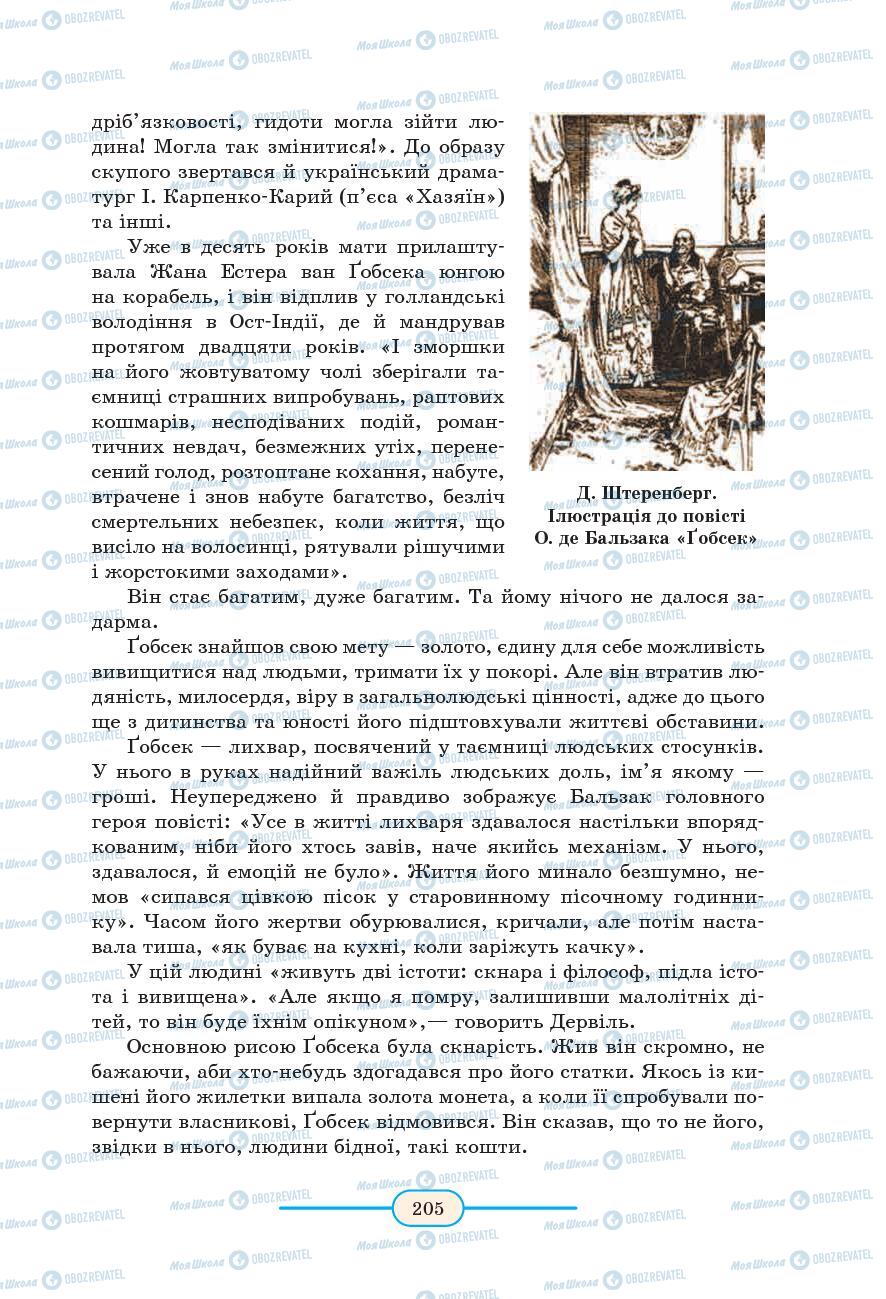 дріб'язковості, гидоти могла зійти людина! Могла так змінитися!». До образу скупого звертався й український драматург І. Карпенко-Карий (п'єса «Хазяїн») та інші.

Уже в десять років мати прилаштувала Жана Естера ван Ґобсека юнгою на корабель, і він відплив у голландські володіння в Ост-Індії, де й мандрував протягом двадцяти років. «І зморшки на його жовтуватому чолі зберігали таємниці страшних випробувань, раптових кошмарів, несподіваних подій, романтичних невдач, безмежних утіх, перенесений голод, розтоптане кохання, набуте, втрачене і знов набуте багатство, безліч смертельних небезпек, коли життя, що висіло на волосинці, рятували рішучими і жорстокими заходами».

Д. Штеренберг. Ілюстрація до повісті О. де Бальзака «Ґобсек»

Він стає багатим, дуже багатим. Та йому нічого не далося задарма.

Ґобсек знайшов свою мету — золото, єдину для себе можливість вивищитися над людьми, тримати їх у покорі. Але він втратив людяність, милосердя, віру в загальнолюдські цінності, адже до цього ще з дитинства та юності його підштовхували життєві обставини.

Ґобсек — лихвар, посвячений у таємниці людських стосунків. У нього в руках надійний важіль людських доль, ім'я якому — гроші. Неупереджено й правдиво зображує Бальзак головного героя повісті: «Усе в житті лихваря здавалося настільки впорядкованим, ніби його хтось завів, наче якийсь механізм. У нього, здавалося, й емоцій не було». Життя його минало безшумно, немов «сипався цівкою пісок у старовинному пісочному годиннику». Часом його жертви обурювалися, кричали, але потім наставала тиша, «як буває на кухні, коли заріжуть качку».

У цій людині «живуть дві істоти: скнара і філософ, підла істота і вивищена». «Але якщо я помру, залишивши малолітніх дітей, то він буде їхнім опікуном»,— говорить Дервіль.

Основною рисою Ґобсека була скнарість. Жив він скромно, не бажаючи, аби хто-небудь здогадався про його статки. Якось із кишені його жилетки випала золота монета, а коли її спробували повернути власникові, Ґобсек відмовився. Він сказав, що то не його, звідки в нього, людини бідної, такі кошти.

205